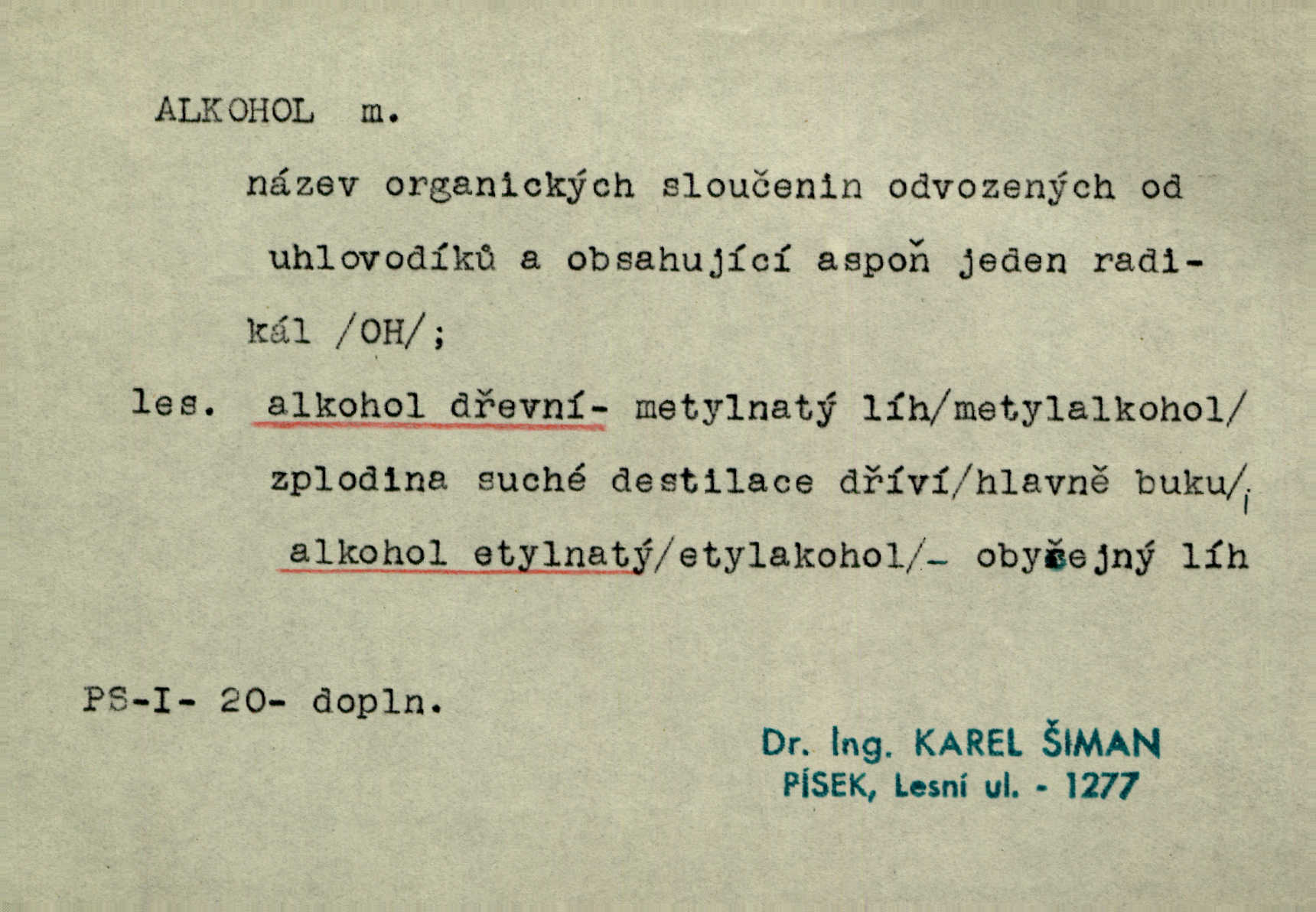 ALKOHOL m.

název organických sloučenin odvozených od uhlovodíků a obsahující aspoň jeden radikál /OH/;

les. alkohol dřevní- metylnatý líh/metylalkohol/ zplodina suché destilace dříví/hlavně buku/; alkohol etylnatý/etylakohol/- obyčejný líh

PS-I- 20- dopln.

Dr. Ing. KAREL ŠIMAN
PÍSEK, Lesní ul. - 1277